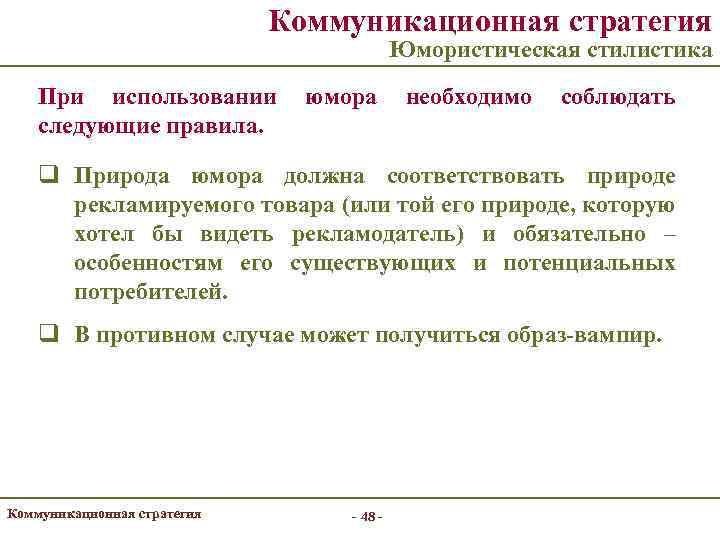 Коммуникационная стратегия
Юмористическая стилистика

При использовании юмора необходимо соблюдать следующие правила.

❑ Природа юмора должна соответствовать природе рекламируемого товара (или той его природе, которую хотел бы видеть рекламодатель) и обязательно – особенностям его существующих и потенциальных потребителей.

❑ В противном случае может получиться образ-вампир.

Коммуникационная стратегия

- 48 -